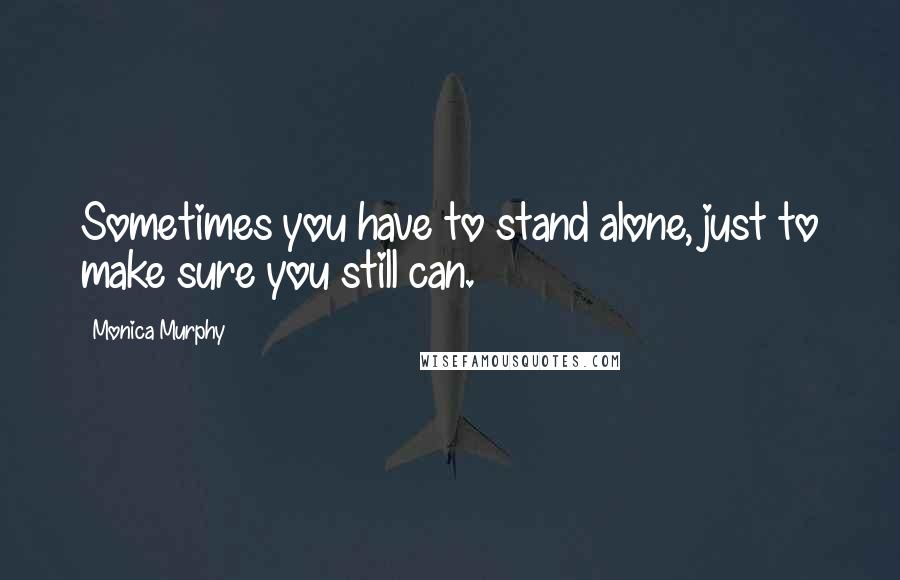 Sometimes you have to stand alone, just to make sure you still can.

Monica Murphy

WISEFAMOUSQUOTES.COM